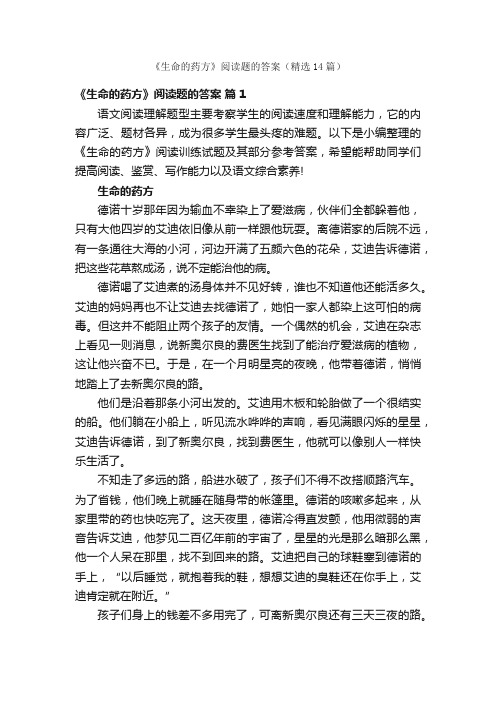 《生命的药方》阅读题的答案（精选14篇）

《生命的药方》阅读题的答案 篇1

语文阅读理解题型主要考察学生的阅读速度和理解能力，它的内容广泛、题材各异，成为很多学生最头疼的难题。以下是小编整理的《生命的药方》阅读训练试题及其部分参考答案，希望能帮助同学们提高阅读、鉴赏、写作能力以及语文综合素养!

生命的药方

德诺十岁那年因为输血不幸染上了爱滋病，伙伴们全都躲着他，只有大他四岁的艾迪依旧像从前一样跟他玩耍。离德诺家的后院不远，有一条通往大海的小河，河边开满了五颜六色的花朵，艾迪告诉德诺，把这些花草熬成汤，说不定能治他的病。

德诺喝了艾迪煮的汤身体并不见好转，谁也不知道他还能活多久。艾迪的妈妈再也不让艾迪去找德诺了，她怕一家人都染上这可怕的病毒。但这并不能阻止两个孩子的友情。一个偶然的机会，艾迪在杂志上看见一则消息，说新奥尔良的费医生找到了能治疗爱滋病的植物，这让他兴奋不已。于是，在一个月明星亮的夜晚，他带着德诺，悄悄地踏上了去新奥尔良的路。

他们是沿着那条小河出发的。艾迪用木板和轮胎做了一个很结实的船。他们躺在小船上，听见流水哗哗的声响，看见满眼闪烁的星星，艾迪告诉德诺，到了新奥尔良，找到费医生，他就可以像别人一样快乐生活了。

不知走了多远的路，船进水破了，孩子们不得不改搭顺路汽车。为了省钱，他们晚上就睡在随身带的帐篷里。德诺的咳嗽多起来，从家里带的药也快吃完了。这天夜里，德诺冷得直发颤，他用微弱的声音告诉艾迪，他梦见二百亿年前的宇宙了，星星的光是那么暗那么黑，他一个人呆在那里，找不到回来的路。艾迪把自己的球鞋塞到德诺的手上，“以后睡觉，就抱着我的鞋，想想艾迪的臭鞋还在你手上，艾迪肯定就在附近。”

孩子们身上的钱差不多用完了，可离新奥尔良还有三天三夜的路。